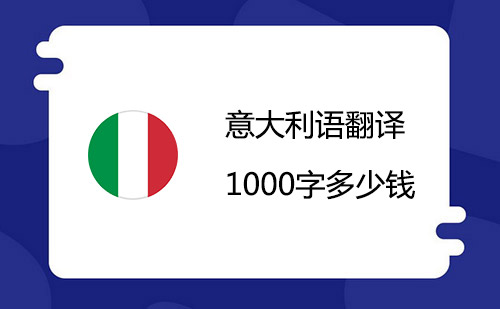 意大利语翻译

1000字多少钱